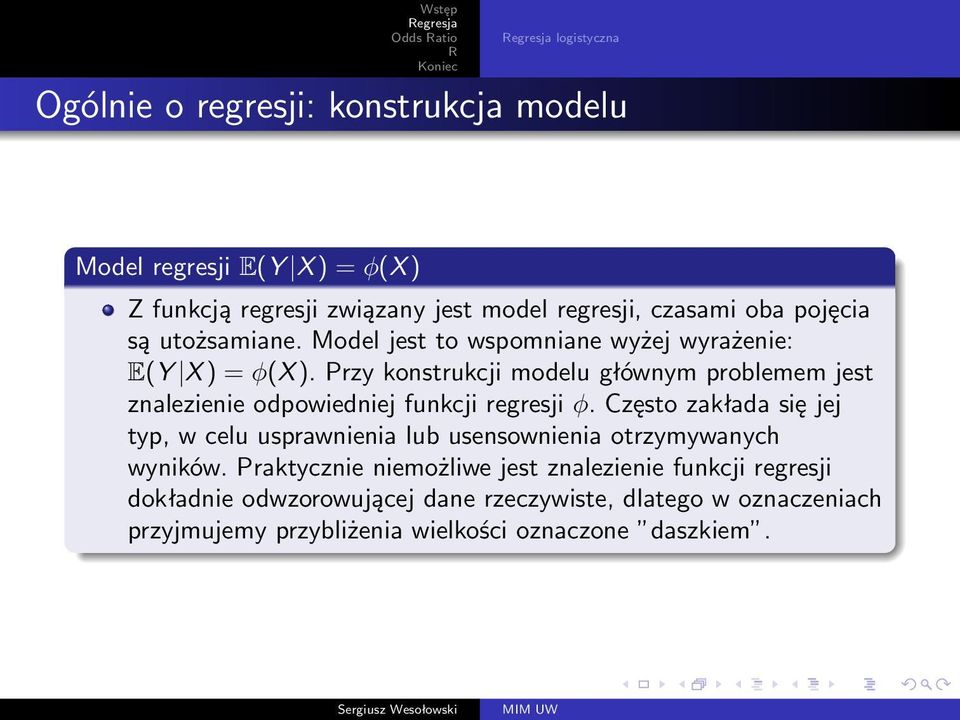 Wstęp
Regresja
Odds Ratio
R
Koniec

Regresja logistyczna

Ogólnie o regresji: konstrukcja modelu

Model regresji $\mathbb{E}(Y|X) = \phi(X)$

Z funkcją regresji związany jest model regresji, czasami oba pojęcia są utożsamiane. Model jest to wspomniane wyżej wyrażenie: $\mathbb{E}(Y|X) = \phi(X)$. Przy konstrukcji modelu głównym problemem jest znalezienie odpowiedniej funkcji regresji $\phi$. Często zakłada się jej typ, w celu usprawnienia lub usensownienia otrzymywanych wyników. Praktycznie niemożliwe jest znalezienie funkcji regresji dokładnie odwzorowującej dane rzeczywiste, dlatego w oznaczeniach przyjmujemy przybliżenia wielkości oznaczone "daszkiem".

Sergiusz Wesołowski
MIM UW